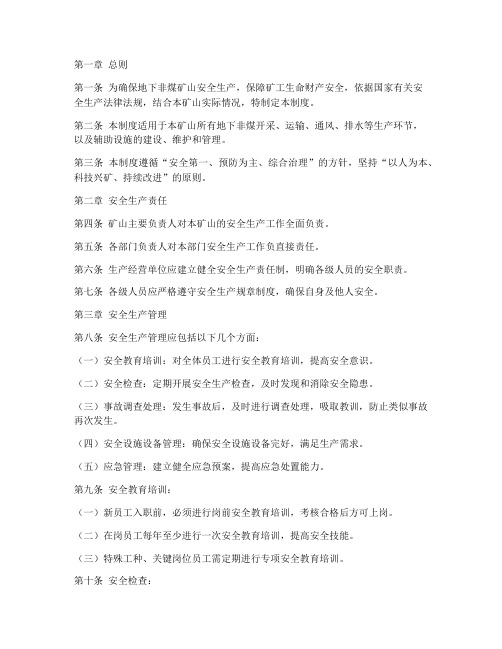 第一章 总则

第一条 为确保地下非煤矿山安全生产，保障矿工生命财产安全，依据国家有关安全生产法律法规，结合本矿山实际情况，特制定本制度。

第二条 本制度适用于本矿山所有地下非煤开采、运输、通风、排水等生产环节，以及辅助设施的建设、维护和管理。

第三条 本制度遵循“安全第一、预防为主、综合治理”的方针，坚持“以人为本、科技兴矿、持续改进”的原则。

第二章 安全生产责任

第四条 矿山主要负责人对本矿山的安全生产工作全面负责。

第五条 各部门负责人对本部门安全生产工作负直接责任。

第六条 生产经营单位应建立健全安全生产责任制，明确各级人员的安全职责。

第七条 各级人员应严格遵守安全生产规章制度，确保自身及他人安全。

第三章 安全生产管理

第八条 安全生产管理应包括以下几个方面：

（一）安全教育培训：对全体员工进行安全教育培训，提高安全意识。

（二）安全检查：定期开展安全生产检查，及时发现和消除安全隐患。

（三）事故调查处理：发生事故后，及时进行调查处理，吸取教训，防止类似事故再次发生。

（四）安全设施设备管理：确保安全设施设备完好，满足生产需求。

（五）应急管理：建立健全应急预案，提高应急处置能力。

第九条 安全教育培训：

（一）新员工入职前，必须进行岗前安全教育培训，考核合格后方可上岗。

（二）在岗员工每年至少进行一次安全教育培训，提高安全技能。

（三）特殊工种、关键岗位员工需定期进行专项安全教育培训。

第十条 安全检查：